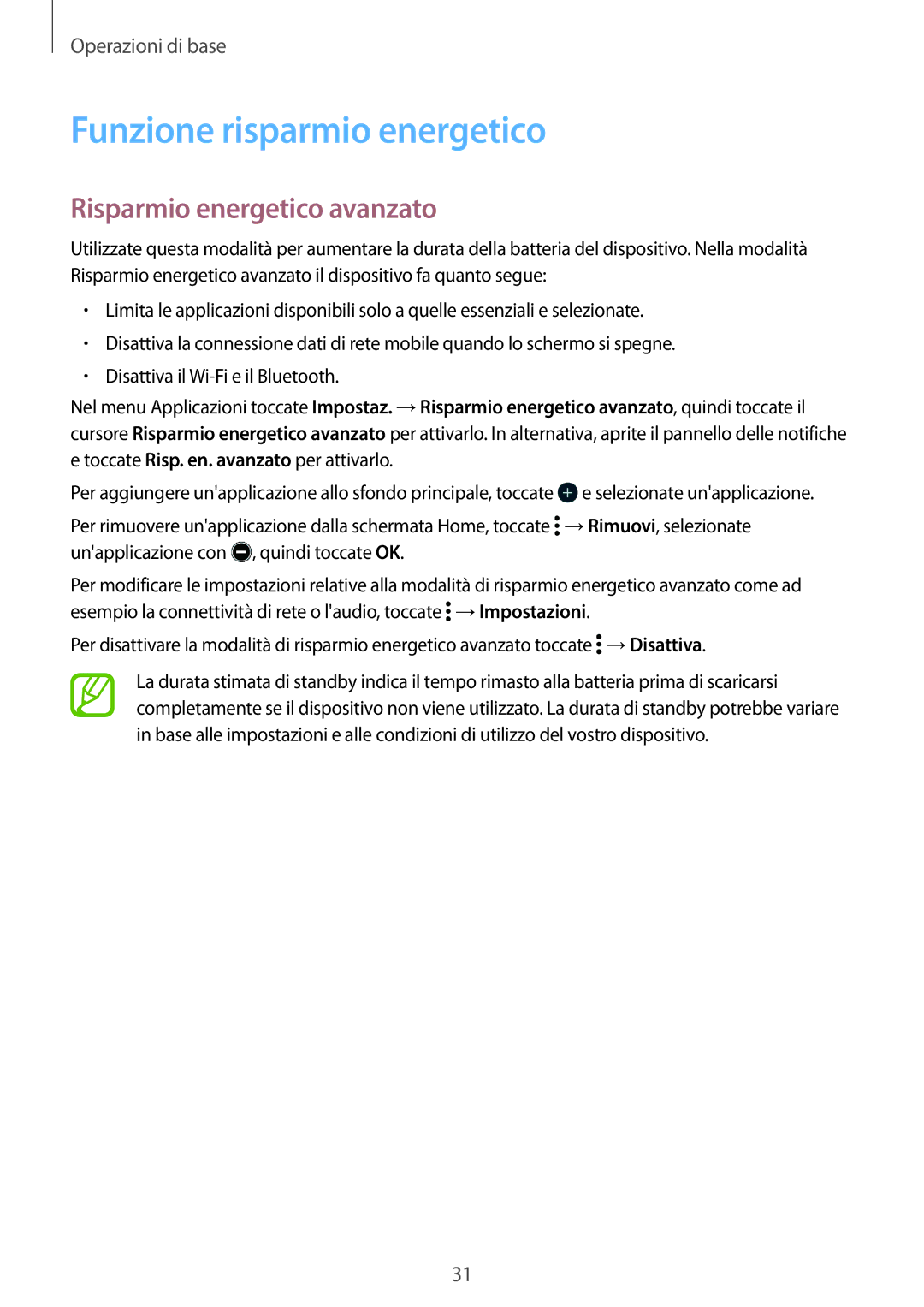 Operazioni di base

Funzione risparmio energetico

Risparmio energetico avanzato

Utilizzate questa modalità per aumentare la durata della batteria del dispositivo. Nella modalità Risparmio energetico avanzato il dispositivo fa quanto segue:

• Limita le applicazioni disponibili solo a quelle essenziali e selezionate.
• Disattiva la connessione dati di rete mobile quando lo schermo si spegne.
• Disattiva il Wi-Fi e il Bluetooth.

Nel menu Applicazioni toccate Impostaz. → Risparmio energetico avanzato, quindi toccate il cursore Risparmio energetico avanzato per attivarlo. In alternativa, aprite il pannello delle notifiche e toccate Risp. en. avanzato per attivarlo.

Per aggiungere un'applicazione allo sfondo principale, toccate e selezionate un'applicazione.

Per rimuovere un'applicazione dalla schermata Home, toccate → Rimuovi, selezionate un'applicazione con , quindi toccate OK.

Per modificare le impostazioni relative alla modalità di risparmio energetico avanzato come ad esempio la connettività di rete o l'audio, toccate → Impostazioni.

Per disattivare la modalità di risparmio energetico avanzato toccate → Disattiva.

La durata stimata di standby indica il tempo rimasto alla batteria prima di scaricarsi completamente se il dispositivo non viene utilizzato. La durata di standby potrebbe variare in base alle impostazioni e alle condizioni di utilizzo del vostro dispositivo.

31